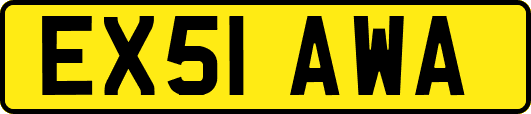 EX51 AWA